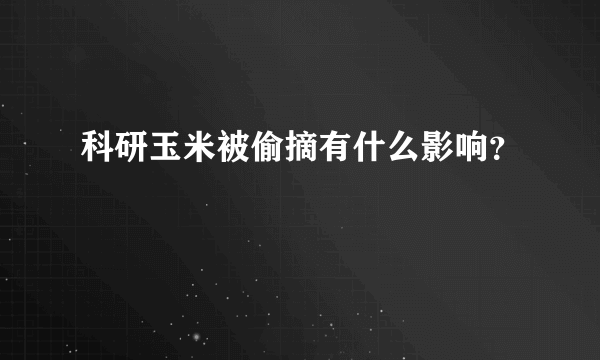 科研玉米被偷摘有什么影响?